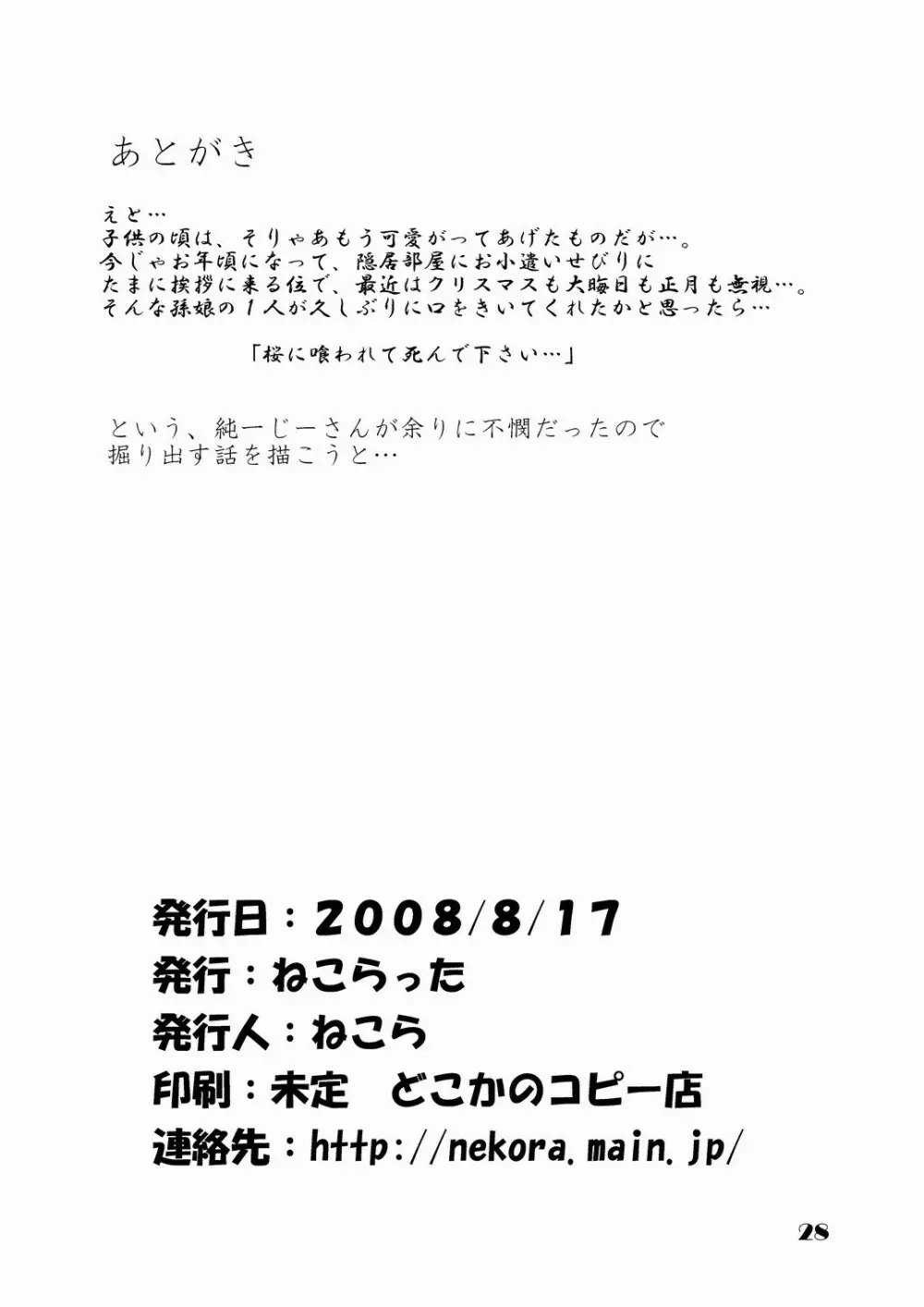 あとがき

えと…
子供の頃は、そりゃあもう可愛がってあげたものだが…。
今じゃお年頃になって、隠居部屋にお小遣いせびりに
たまに挨拶に来る位で、最近はクリスマスも大晦日も正月も無視…。
そんな孫娘の１人が久しぶりに口をきいてくれたかと思ったら…

「桜に喰われて死んで下さい…」

という、純一じーさんが余りに不憫だったので
掘り出す話を描こうと…

発行日：2008/8/17
発行：ねこらった
発行人：ねこら
印刷：未定　どこかのコピー店
連絡先：http://nekora.main.jp/

28